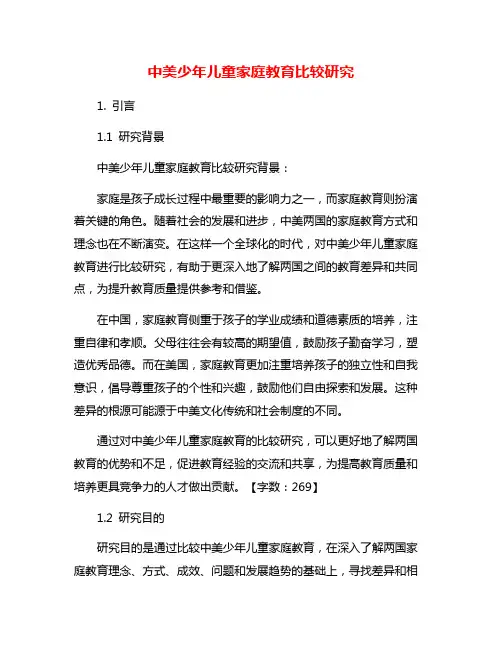 中美少年儿童家庭教育比较研究

1. 引言

1.1 研究背景

中美少年儿童家庭教育比较研究背景：

家庭是孩子成长过程中最重要的影响力之一，而家庭教育则扮演着关键的角色。随着社会的发展和进步，中美两国的家庭教育方式和理念也在不断演变。在这样一个全球化的时代，对中美少年儿童家庭教育进行比较研究，有助于更深入地了解两国之间的教育差异和共同点，为提升教育质量提供参考和借鉴。

在中国，家庭教育侧重于孩子的学业成绩和道德素质的培养，注重自律和孝顺。父母往往会有较高的期望值，鼓励孩子勤奋学习，塑造优秀品德。而在美国，家庭教育更加注重培养孩子的独立性和自我意识，倡导尊重孩子的个性和兴趣，鼓励他们自由探索和发展。这种差异的根源可能源于中美文化传统和社会制度的不同。

通过对中美少年儿童家庭教育的比较研究，可以更好地了解两国教育的优势和不足，促进教育经验的交流和共享，为提高教育质量和培养更具竞争力的人才做出贡献。【字数：269】

1.2 研究目的

研究目的是通过比较中美少年儿童家庭教育，在深入了解两国家庭教育理念、方式、成效、问题和发展趋势的基础上，寻找差异和相